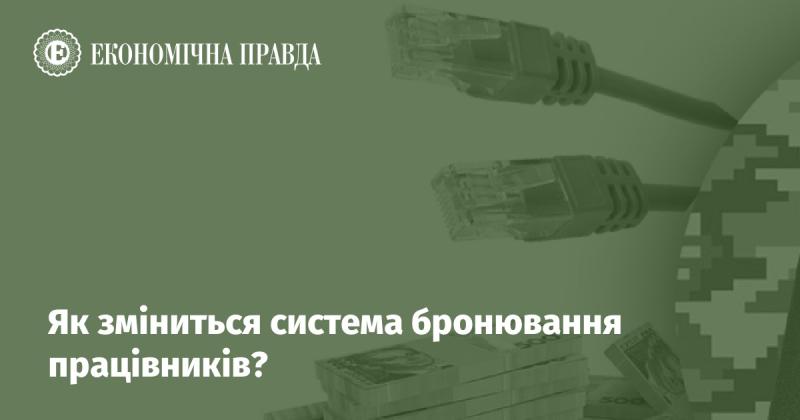 ЕКОНОМІЧНА ПРАВДА

Як зміниться система бронювання працівників?